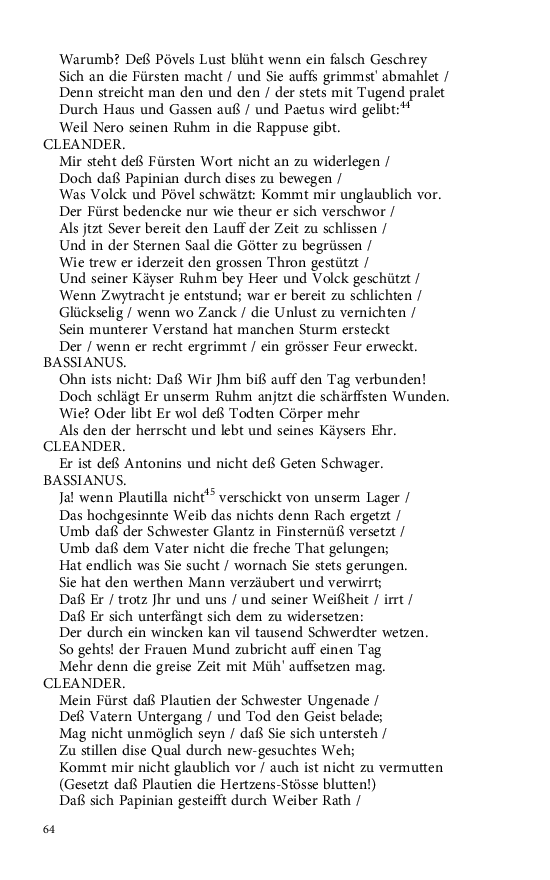 Warumb? Deß Pövels Lust blüht wenn ein falsch Geschrey
Sich an die Fürsten macht / und Sie auffs grimmst' abmahlet /
Denn streicht man den und den / der stets mit Tugend pralet
Durch Haus und Gassen auß / und Paetus wird gelibt:$^{44}$
Weil Nero seinen Ruhm in die Rappuse gibt.
CLEANDER.
Mir steht deß Fürsten Wort nicht an zu widerlegen /
Doch daß Papinian durch dises zu bewegen /
Was Volck und Pövel schwätzt: Kommt mir unglaublich vor.
Der Fürst bedencke nur wie theur er sich verschwor /
Als jtzt Sever bereit den Lauff der Zeit zu schlissen /
Und in der Sternen Saal die Götter zu begrüssen /
Wie trew er iderzeit den grossen Thron gestützt /
Und seiner Käyser Ruhm bey Heer und Volck geschützt /
Wenn Zwytracht je entstund; war er bereit zu schlichten /
Glückselig / wenn wo Zanck / die Unlust zu vernichten /
Sein munterer Verstand hat manchen Sturm ersteckt
Der / wenn er recht ergrimmt / ein grösser Feur erweckt.
BASSIANUS.
Ohn ists nicht: Daß Wir Jhm biß auff den Tag verbunden!
Doch schlägt Er unserm Ruhm anjtzt die schärffsten Wunden.
Wie? Oder libt Er wol deß Todten Cörper mehr
Als den der herrscht und lebt und seines Käysers Ehr.
CLEANDER.
Er ist deß Antonins und nicht deß Geten Schwager.
BASSIANUS.
Ja! wenn Plautilla nicht$^{45}$ verschickt von unserm Lager /
Das hochgesinnte Weib das nichts denn Rach ergetzt /
Umb daß der Schwester Glantz in Finsternüß versetzt /
Umb daß dem Vater nicht die freche That gelungen;
Hat endlich was Sie sucht / wornach Sie stets gerungen.
Sie hat den werthen Mann verzäubert und verwirrt;
Daß Er / trotz Jhr und uns / und seiner Weißheit / irrt /
Daß Er sich unterfängt sich dem zu widersetzen:
Der durch ein wincken kan vil tausend Schwerdter wetzen.
So gehts! der Frauen Mund zubricht auff einen Tag
Mehr denn die greise Zeit mit Müh' auffsetzen mag.
CLEANDER.
Mein Fürst daß Plautien der Schwester Ungenade /
Deß Vatern Untergang / und Tod den Geist belade;
Mag nicht unmöglich seyn / daß Sie sich untersteh /
Zu stillen dise Qual durch new-gesuchtes Weh;
Kommt mir nicht glaublich vor / auch ist nicht zu vermutten
(Gesetzt daß Plautien die Hertzens-Stösse blutten!)
Daß sich Papinian gesteifft durch Weiber Rath /

64